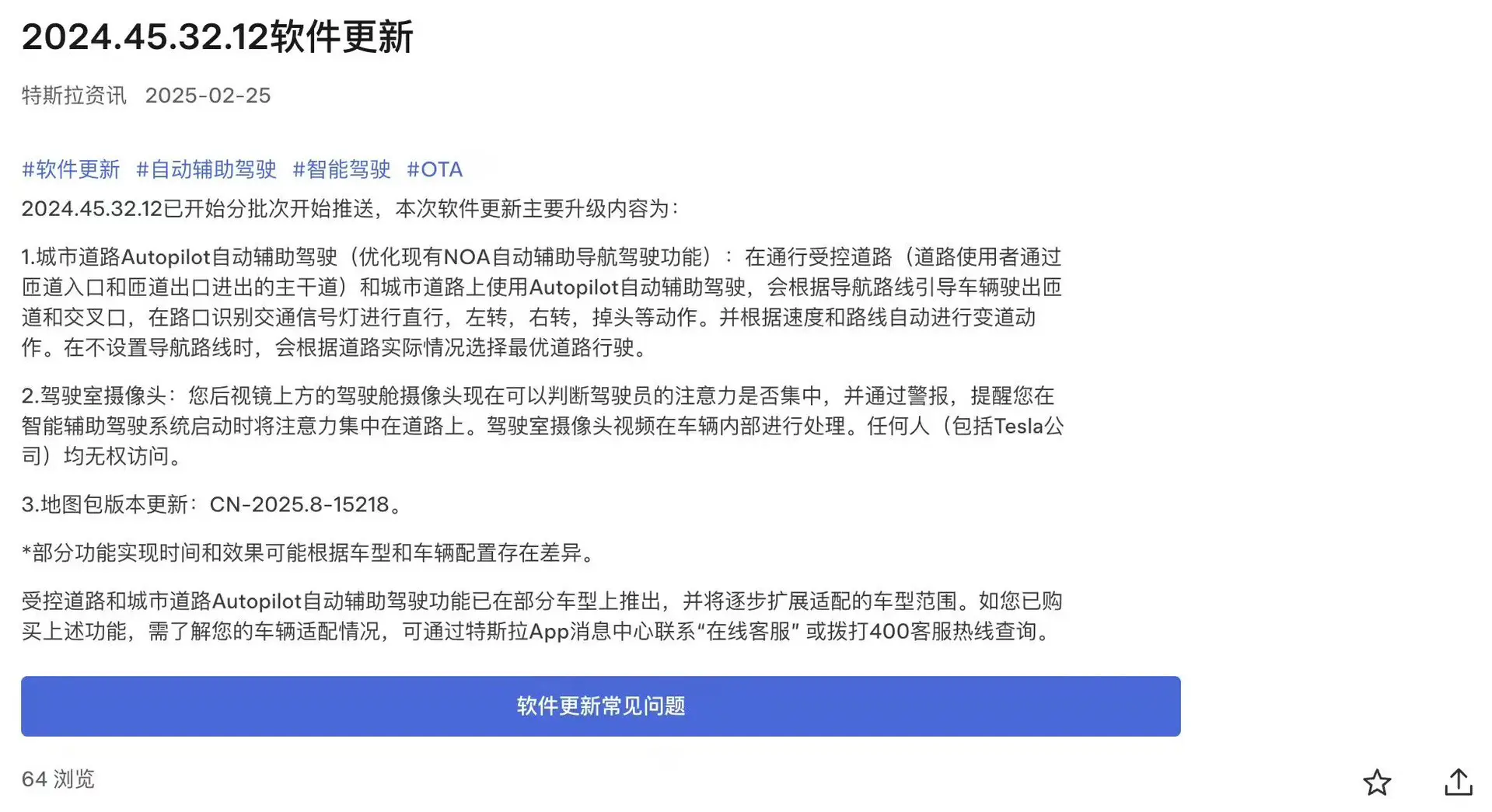 2024.45.32.12软件更新

特斯拉资讯 2025-02-25

#软件更新 #自动辅助驾驶 #智能驾驶 #OTA

2024.45.32.12已开始分批次开始推送，本次软件更新主要升级内容为：

1.城市道路Autopilot自动辅助驾驶（优化现有NOA自动辅助导航驾驶功能）：在通行受控道路（道路使用者通过匝道入口和匝道出口进出的主干道）和城市道路上使用Autopilot自动辅助驾驶，会根据导航路线引导车辆驶出匝道和交叉口，在路口识别交通信号灯进行直行，左转，右转，掉头等动作。并根据速度和路线自动进行变道动作。在不设置导航路线时，会根据道路实际情况选择最优道路行驶。

2.驾驶室摄像头：您后视镜上方的驾驶舱摄像头现在可以判断驾驶员的注意力是否集中，并通过警报，提醒您在智能辅助驾驶系统启动时将注意力集中在道路上。驾驶室摄像头视频在车辆内部进行处理。任何人（包括Tesla公司）均无权访问。

3.地图包版本更新：CN-2025.8-15218。

*部分功能实现时间和效果可能根据车型和车辆配置存在差异。

受控道路和城市道路Autopilot自动辅助驾驶功能已在部分车型上推出，并将逐步扩展适配的车型范围。如您已购买上述功能，需了解您的车辆适配情况，可通过特斯拉App消息中心联系“在线客服” 或拨打400客服热线查询。

软件更新常见问题

64 浏览